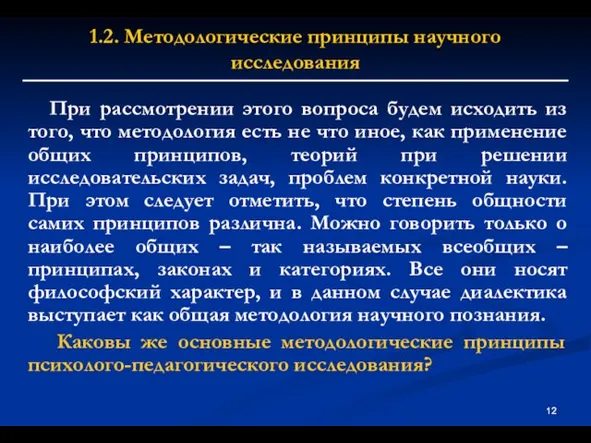 1.2. Методологические принципы научного исследования

При рассмотрении этого вопроса будем исходить из того, что методология есть не что иное, как применение общих принципов, теорий при решении исследовательских задач, проблем конкретной науки. При этом следует отметить, что степень общности самих принципов различна. Можно говорить только о наиболее общих – так называемых всеобщих – принципах, законах и категориях. Все они носят философский характер, и в данном случае диалектика выступает как общая методология научного познания.

Каковы же основные методологические принципы психолого-педагогического исследования?

12